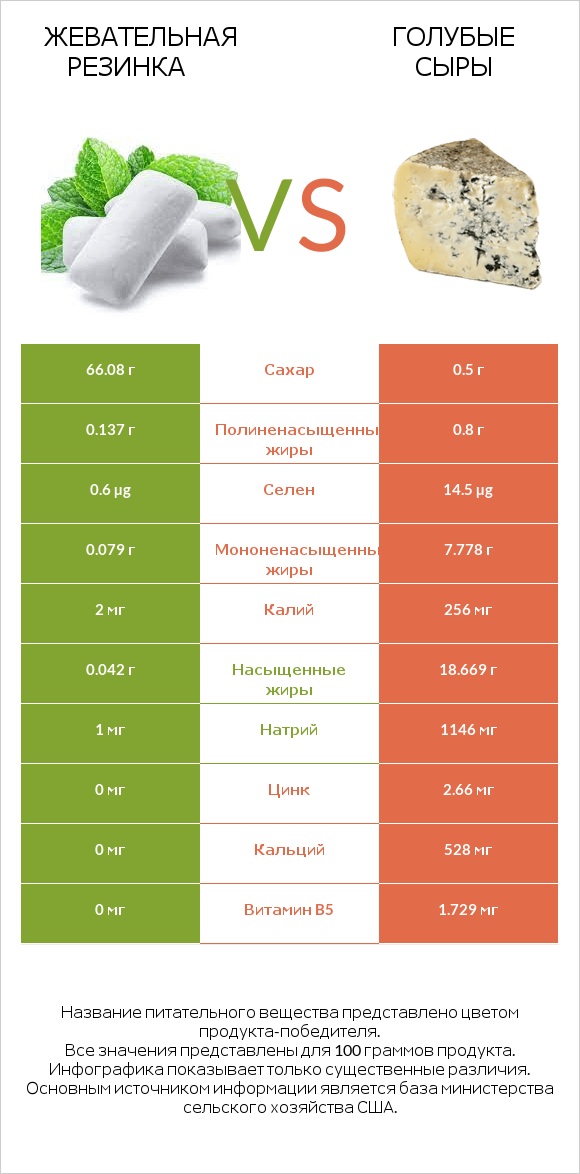 ЖЕВАТЕЛЬНАЯ РЕЗИНКА

VS

ГОЛУБЫЕ СЫРЫ

| 66.08 г | Сахар | 0.5 г |
|---|---|---|
| 0.137 г | Полиненасыщенны жиры | 0.8 г |
| 0.6 µg | Селен | 14.5 µg |
| 0.079 г | Мононенасыщенны жиры | 7.778 г |
| 2 мг | Калий | 256 мг |
| 0.042 г | Насыщенные жиры | 18.669 г |
| 1 мг | Натрий | 1146 мг |
| 0 мг | Цинк | 2.66 мг |
| 0 мг | Кальций | 528 мг |
| 0 мг | Витамин B5 | 1.729 мг |

Название питательного вещества представлено цветом продукта-победителя.
Все значения представлены для 100 граммов продукта.
Инфографика показывает только существенные различия.
Основным источником информации является база министерства сельского хозяйства США.